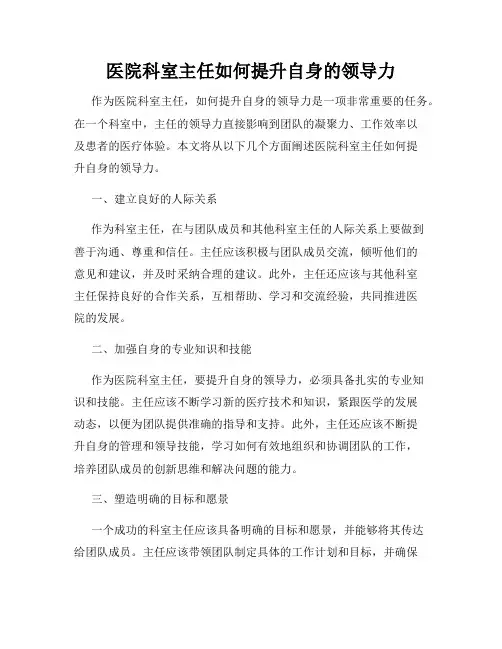 医院科室主任如何提升自身的领导力

作为医院科室主任，如何提升自身的领导力是一项非常重要的任务。在一个科室中，主任的领导力直接影响到团队的凝聚力、工作效率以及患者的医疗体验。本文将从以下几个方面阐述医院科室主任如何提升自身的领导力。

一、建立良好的人际关系

作为科室主任，在与团队成员和其他科室主任的人际关系上要做到善于沟通、尊重和信任。主任应该积极与团队成员交流，倾听他们的意见和建议，并及时采纳合理的建议。此外，主任还应该与其他科室主任保持良好的合作关系，互相帮助、学习和交流经验，共同推进医院的发展。

二、加强自身的专业知识和技能

作为医院科室主任，要提升自身的领导力，必须具备扎实的专业知识和技能。主任应该不断学习新的医疗技术和知识，紧跟医学的发展动态，以便为团队提供准确的指导和支持。此外，主任还应该不断提升自身的管理和领导技能，学习如何有效地组织和协调团队的工作，培养团队成员的创新思维和解决问题的能力。

三、塑造明确的目标和愿景

一个成功的科室主任应该具备明确的目标和愿景，并能够将其传达给团队成员。主任应该带领团队制定具体的工作计划和目标，并确保